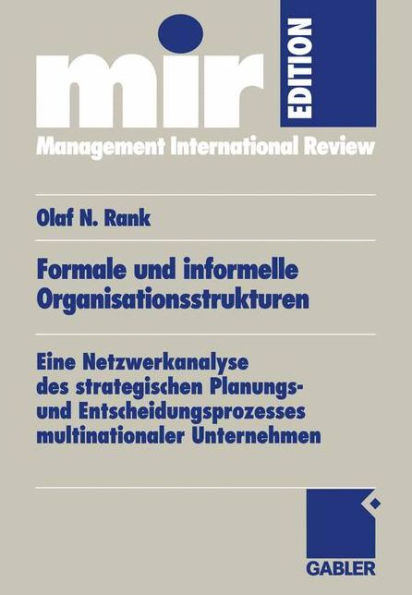 mir EDITION

Management International Review

Olaf N. Rank

Formale und informelle Organisationsstrukturen

Eine Netzwerkanalyse des strategischen Planungs- und Entscheidungsprozesses multinationaler Unternehmen

GABLER